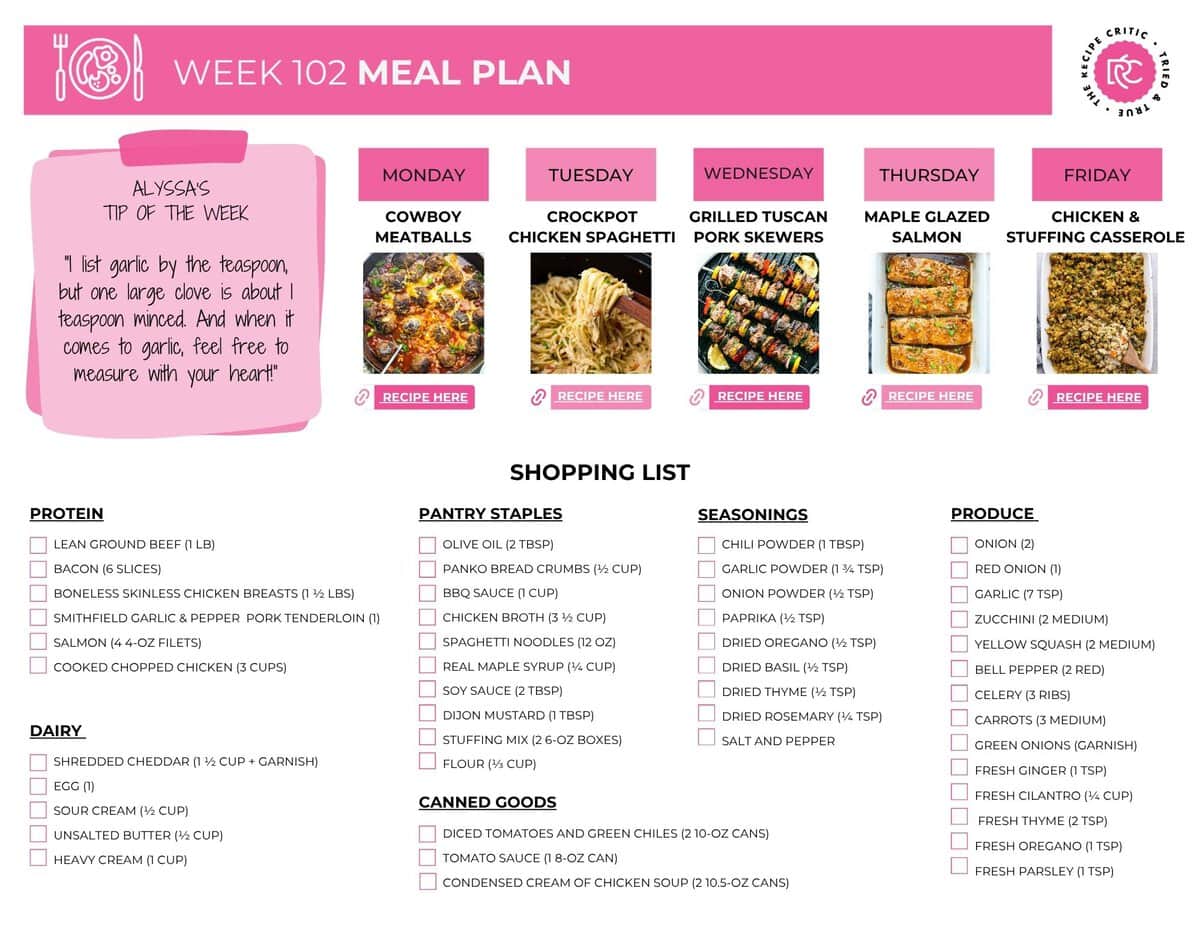 WEEK 102 MEAL PLAN

THE RECIPE CRITIC • TRIED & TRUE •
RC

ALYSSA'S TIP OF THE WEEK

"I list garlic by the teaspoon, but one large clove is about 1 teaspoon minced. And when it comes to garlic, feel free to measure with your heart!"

MONDAY
COWBOY MEATBALLS
RECIPE HERE

TUESDAY
CROCKPOT CHICKEN SPAGHETTI
RECIPE HERE

WEDNESDAY
GRILLED TUSCAN PORK SKEWERS
RECIPE HERE

THURSDAY
MAPLE GLAZED SALMON
RECIPE HERE

FRIDAY
CHICKEN & STUFFING CASSEROLE
RECIPE HERE

SHOPPING LIST

PROTEIN
LEAN GROUND BEEF (1 LB)
BACON (6 SLICES)
BONELESS SKINLESS CHICKEN BREASTS (1 ½ LBS)
SMITHFIELD GARLIC & PEPPER PORK TENDERLOIN (1)
SALMON (4 4-OZ FILETS)
COOKED CHOPPED CHICKEN (3 CUPS)

DAIRY
SHREDDED CHEDDAR (1 ½ CUP + GARNISH)
EGG (1)
SOUR CREAM (½ CUP)
UNSALTED BUTTER (½ CUP)
HEAVY CREAM (1 CUP)

PANTRY STAPLES
OLIVE OIL (2 TBSP)
PANKO BREAD CRUMBS (½ CUP)
BBQ SAUCE (1 CUP)
CHICKEN BROTH (3 ½ CUP)
SPAGHETTI NOODLES (12 OZ)
REAL MAPLE SYRUP (¼ CUP)
SOY SAUCE (2 TBSP)
DIJON MUSTARD (1 TBSP)
STUFFING MIX (2 6-OZ BOXES)
FLOUR (⅓ CUP)

CANNED GOODS
DICED TOMATOES AND GREEN CHILES (2 10-OZ CANS)
TOMATO SAUCE (1 8-OZ CAN)
CONDENSED CREAM OF CHICKEN SOUP (2 10.5-OZ CANS)

SEASONINGS
CHILI POWDER (1 TBSP)
GARLIC POWDER (1 ¾ TSP)
ONION POWDER (½ TSP)
PAPRIKA (½ TSP)
DRIED OREGANO (½ TSP)
DRIED BASIL (½ TSP)
DRIED THYME (½ TSP)
DRIED ROSEMARY (¼ TSP)
SALT AND PEPPER

PRODUCE
ONION (2)
RED ONION (1)
GARLIC (7 TSP)
ZUCCHINI (2 MEDIUM)
YELLOW SQUASH (2 MEDIUM)
BELL PEPPER (2 RED)
CELERY (3 RIBS)
CARROTS (3 MEDIUM)
GREEN ONIONS (GARNISH)
FRESH GINGER (1 TSP)
FRESH CILANTRO (¼ CUP)
FRESH THYME (2 TSP)
FRESH OREGANO (1 TSP)
FRESH PARSLEY (1 TSP)